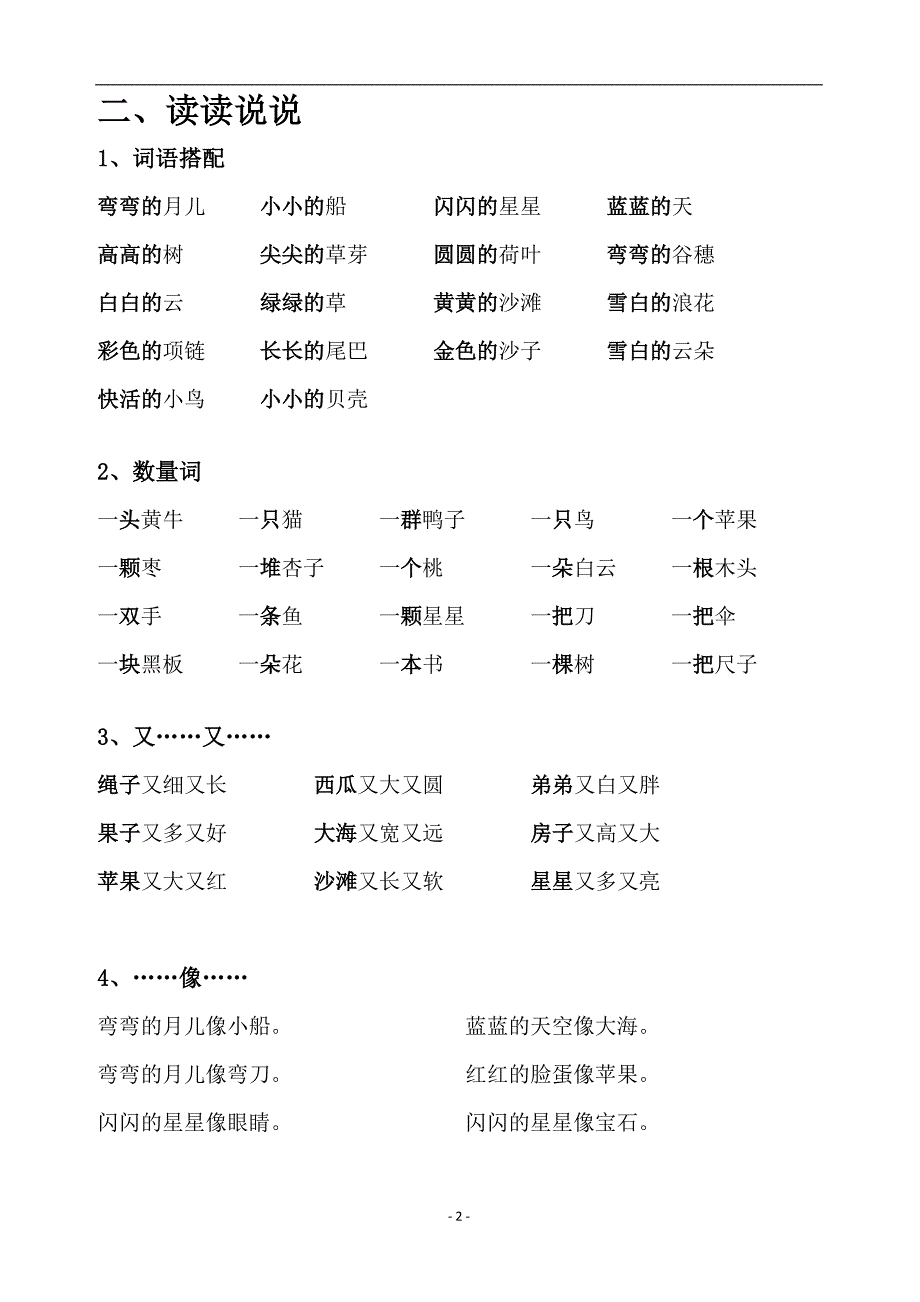 二、读读说说

1、词语搭配

弯弯的月儿　小小的船　闪闪的星星　蓝蓝的天

高高的树　尖尖的草芽　圆圆的荷叶　弯弯的谷穗

白白的云　绿绿的草　黄黄的沙滩　雪白的浪花

彩色的项链　长长的尾巴　金色的沙子　雪白的云朵

快活的小鸟　小小的贝壳

2、数量词

一头黄牛　一只猫　一群鸭子　一只鸟　一个苹果

一颗枣　一堆杏子　一个桃　一朵白云　一根木头

一双手　一条鱼　一颗星星　一把刀　一把伞

一块黑板　一朵花　一本书　一棵树　一把尺子

3、又……又……

绳子又细又长　西瓜又大又圆　弟弟又白又胖

果子又多又好　大海又宽又远　房子又高又大

苹果又大又红　沙滩又长又软　星星又多又亮

4、……像……

弯弯的月儿像小船。　蓝蓝的天空像大海。

弯弯的月儿像弯刀。　红红的脸蛋像苹果。

闪闪的星星像眼睛。　闪闪的星星像宝石。

- 2 -